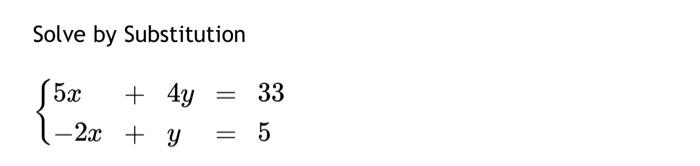 Solve by Substitution

$\begin{cases} 5x + 4y = 33 \\ -2x + y = 5 \end{cases}$